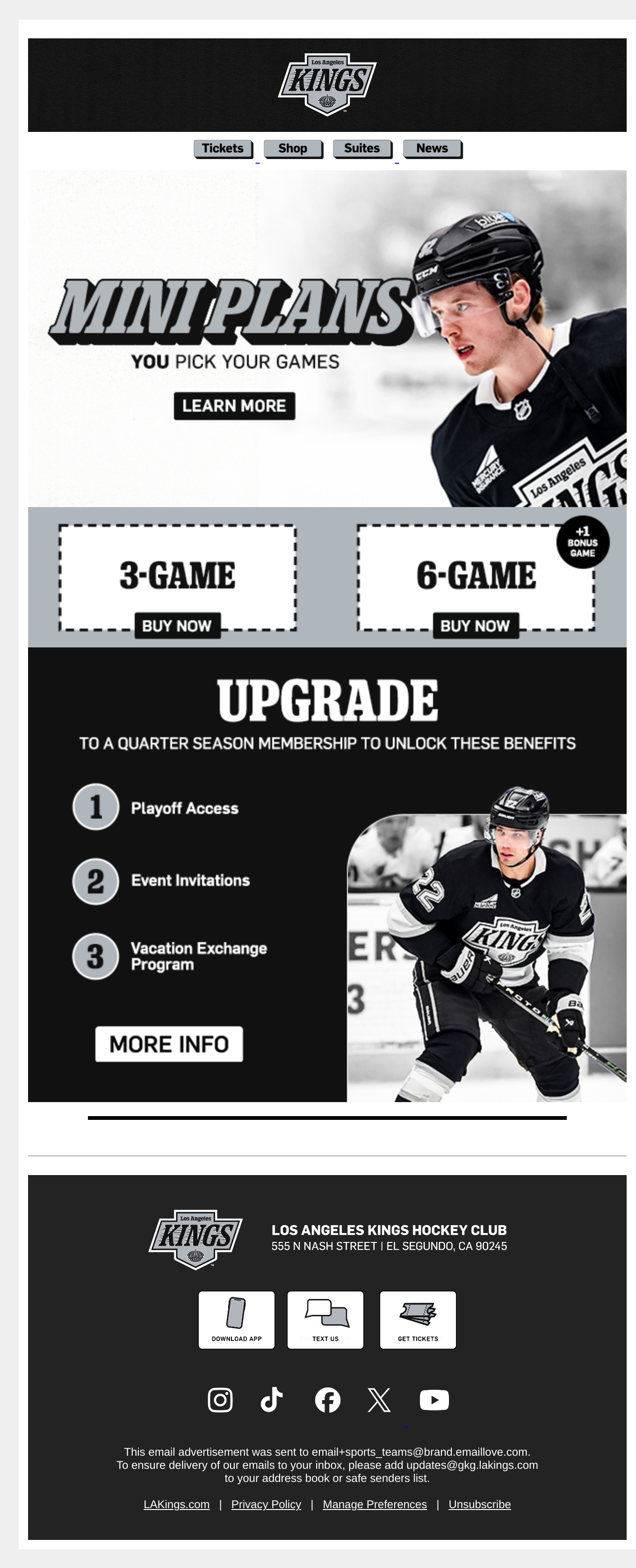 Los Angeles
KINGS

Tickets Shop Suites News

MINI PLANS
YOU PICK YOUR GAMES
LEARN MORE

3-GAME
BUY NOW

+1 BONUS GAME
6-GAME
BUY NOW

UPGRADE
TO A QUARTER SEASON MEMBERSHIP TO UNLOCK THESE BENEFITS

1 Playoff Access

2 Event Invitations

3 Vacation Exchange Program

MORE INFO

Los Angeles
KINGS

LOS ANGELES KINGS HOCKEY CLUB
555 N NASH STREET | EL SEGUNDO, CA 90245

DOWNLOAD APP
TEXT US
GET TICKETS

This email advertisement was sent to email+sports_teams@brand.emaillove.com.
To ensure delivery of our emails to your inbox, please add updates@gkg.lakings.com to your address book or safe senders list.

LAKings.com | Privacy Policy | Manage Preferences | Unsubscribe